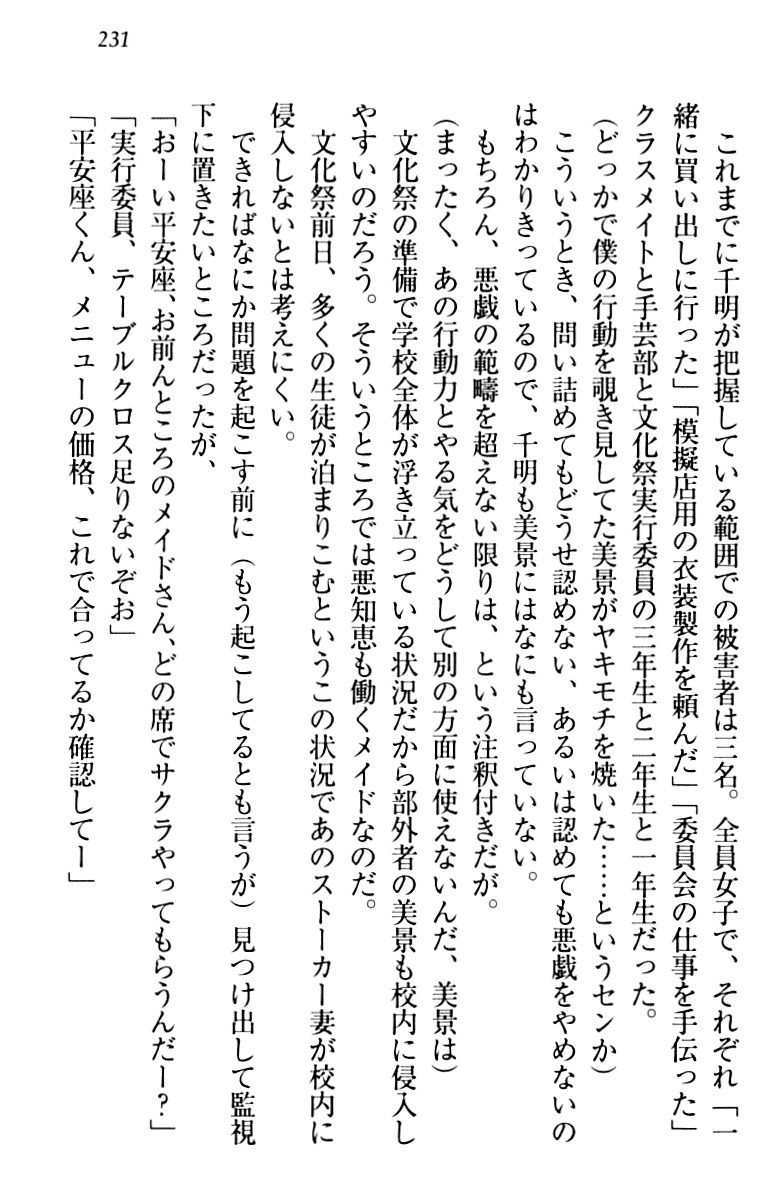 231

　これまでに千明が把握している範囲での被害者は三名。全員女子で、それぞれ「一緒に買い出しに行った」「模擬店用の衣装製作を頼んだ」「委員会の仕事を手伝った」クラスメイトと手芸部と文化祭実行委員の三年生と二年生と一年生だった。

（どっかで僕の行動を覗き見してた美景がヤキモチを焼いた……というセンか）

　こういうとき、問い詰めてもどうせ認めない、あるいは認めても悪戯をやめないのはわかりきっているので、千明も美景にはなにも言っていない。

　もちろん、悪戯の範疇を超えない限りは、という注釈付きだが。

（まったく、あの行動力とやる気をどうして別の方面に使えないんだ、美景は）

　文化祭の準備で学校全体が浮き立っている状況だから部外者の美景も校内に侵入しやすいのだろう。そういうところでは悪知恵も働くメイドなのだ。

　文化祭前日、多くの生徒が泊まりこむというこの状況であのストーカー妻が校内に侵入しないとは考えにくい。

　できればなにか問題を起こす前に（もう起こしてるとも言うが）見つけ出して監視下に置きたいところだったが、

「おーい平安座、お前んところのメイドさん、どの席でサクラやってもらうんだー？」

「実行委員、テーブルクロス足りないぞお」

「平安座くん、メニューの価格、これで合ってるか確認してー」